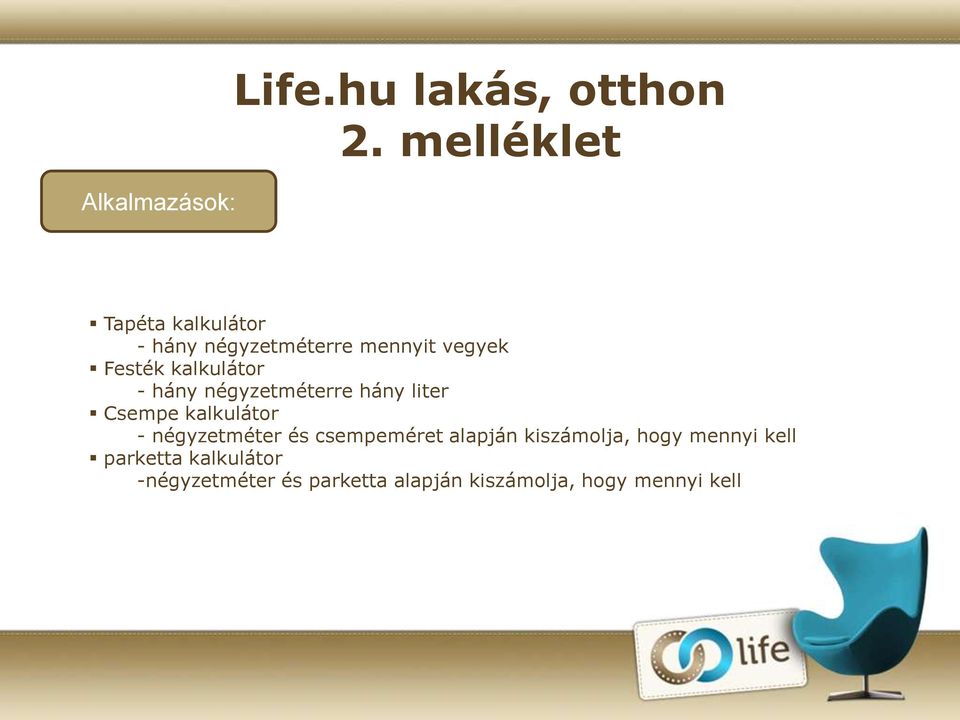 Life.hu lakás, otthon
2. melléklet

Alkalmazások:

▪ Tapéta kalkulátor
- hány négyzetméterre mennyit vegyek
▪ Festék kalkulátor
- hány négyzetméterre hány liter
▪ Csempe kalkulátor
- négyzetméter és csempeméret alapján kiszámolja, hogy mennyi kell
▪ parketta kalkulátor
-négyzetméter és parketta alapján kiszámolja, hogy mennyi kell

life